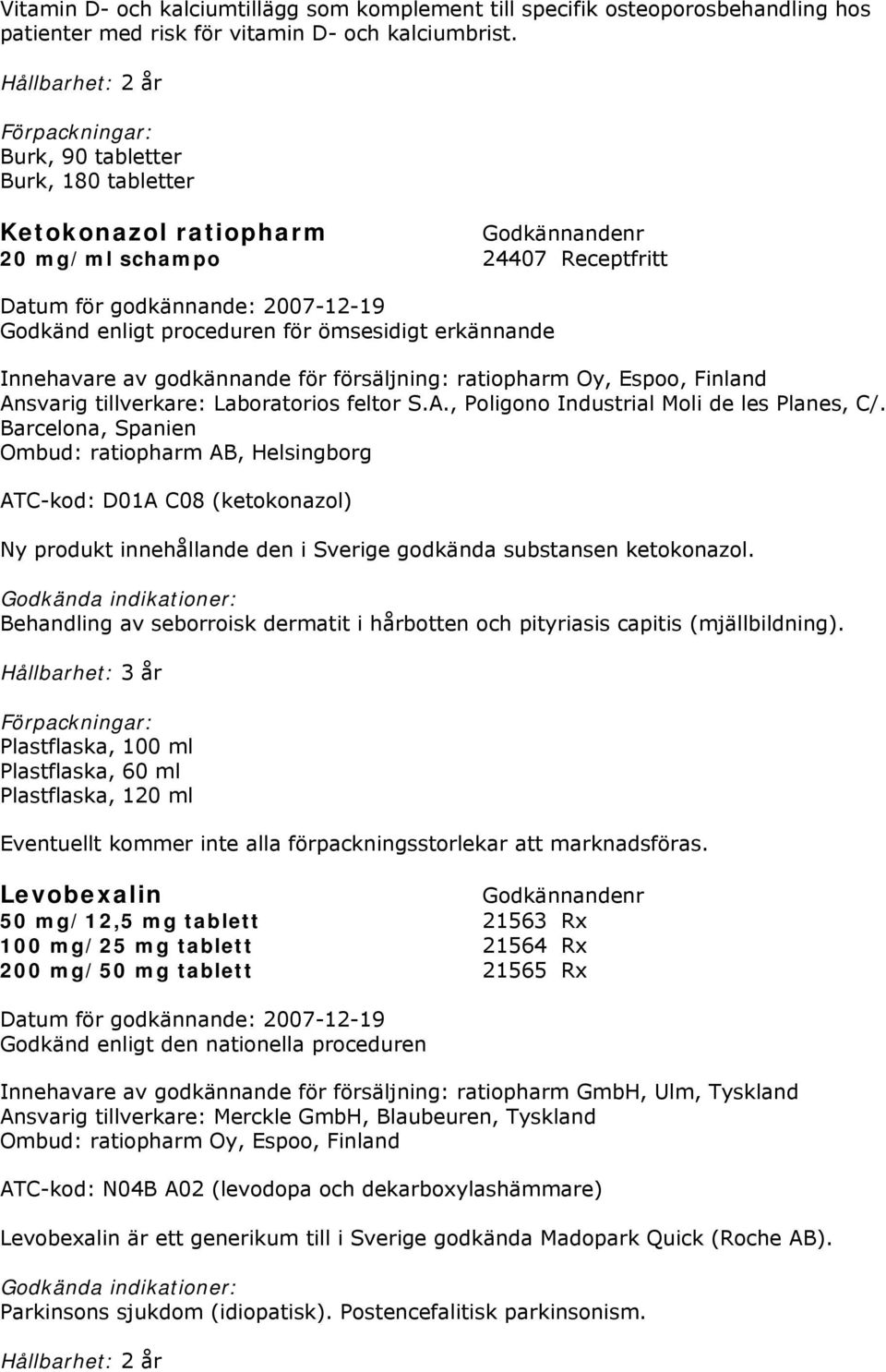 Vitamin D- och kalciumtillägg som komplement till specifik osteoporosbehandling hos patienter med risk för vitamin D- och kalciumbrist.

Hållbarhet: 2 år

Förpackningar:
Burk, 90 tabletter
Burk, 180 tabletter

Ketokonazol ratiopharm
20 mg/ml schampo

Godkännandenr
24407 Receptfritt

Datum för godkännande: 2007-12-19
Godkänd enligt proceduren för ömsesidigt erkännande

Innehavare av godkännande för försäljning: ratiopharm Oy, Espoo, Finland
Ansvarig tillverkare: Laboratorios feltor S.A., Poligono Industrial Moli de les Planes, C/. Barcelona, Spanien
Ombud: ratiopharm AB, Helsingborg

ATC-kod: D01A C08 (ketokonazol)

Ny produkt innehållande den i Sverige godkända substansen ketokonazol.

Godkända indikationer:
Behandling av seborroisk dermatit i hårbotten och pityriasis capitis (mjällbildning).

Hållbarhet: 3 år

Förpackningar:
Plastflaska, 100 ml
Plastflaska, 60 ml
Plastflaska, 120 ml

Eventuellt kommer inte alla förpackningsstorlekar att marknadsföras.

Levobexalin
50 mg/12,5 mg tablett
100 mg/25 mg tablett
200 mg/50 mg tablett

Godkännandenr
21563 Rx
21564 Rx
21565 Rx

Datum för godkännande: 2007-12-19
Godkänd enligt den nationella proceduren

Innehavare av godkännande för försäljning: ratiopharm GmbH, Ulm, Tyskland
Ansvarig tillverkare: Merckle GmbH, Blaubeuren, Tyskland
Ombud: ratiopharm Oy, Espoo, Finland

ATC-kod: N04B A02 (levodopa och dekarboxylashämmare)

Levobexalin är ett generikum till i Sverige godkända Madopark Quick (Roche AB).

Godkända indikationer:
Parkinsons sjukdom (idiopatisk). Postencefalitisk parkinsonism.

Hållbarhet: 2 år